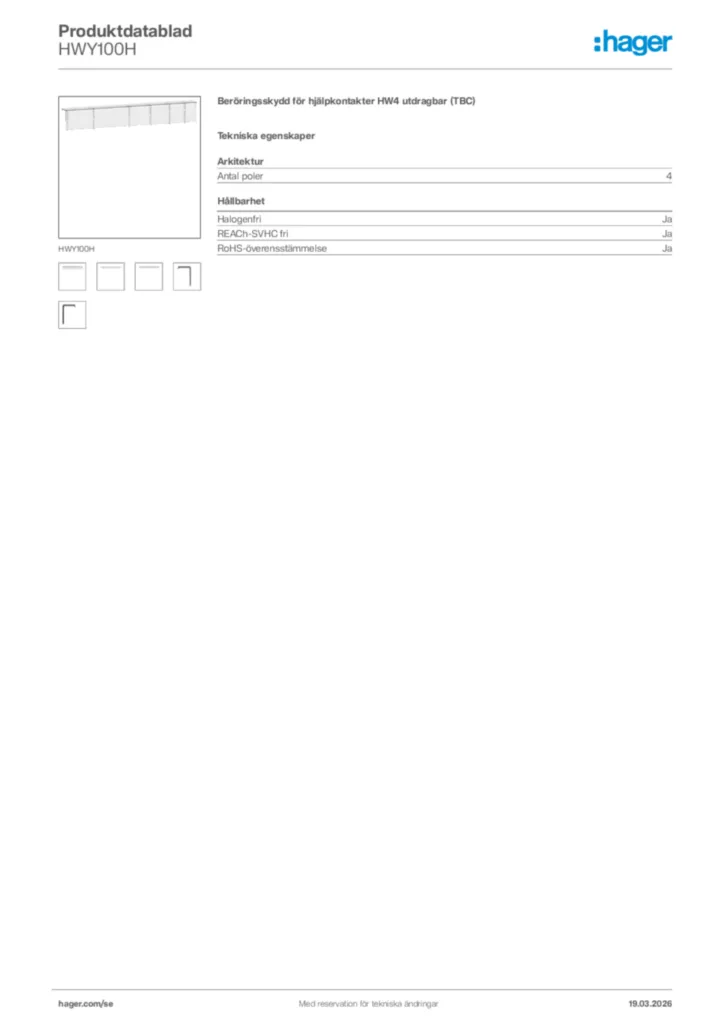 Produktdatablad
HWY100H

:hager

HWY100H

Beröringsskydd för hjälpkontakter HW4 utdragbar (TBC)

Tekniska egenskaper

Arkitektur

| Antal poler | 4 |
|---|---|

Hållbarhet

| Halogenfri | Ja |
|---|---|
| REACh-SVHC fri | Ja |
| RoHS-överensstämmelse | Ja |

hager.com/se

Med reservation för tekniska ändringar

19.03.2026